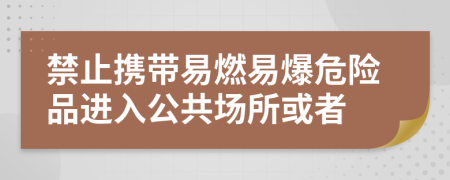 禁止携带易燃易爆危险品进入公共场所或者